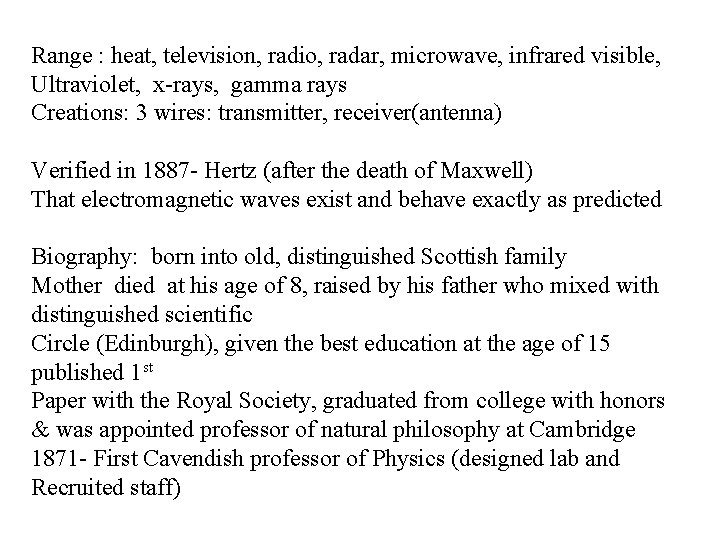 Range : heat, television, radio, radar, microwave, infrared visible, Ultraviolet, x-rays, gamma rays
Creations: 3 wires: transmitter, receiver(antenna)

Verified in 1887- Hertz (after the death of Maxwell)
That electromagnetic waves exist and behave exactly as predicted

Biography: born into old, distinguished Scottish family
Mother died at his age of 8, raised by his father who mixed with distinguished scientific
Circle (Edinburgh), given the best education at the age of 15 published 1$^{st}$
Paper with the Royal Society, graduated from college with honors & was appointed professor of natural philosophy at Cambridge
1871- First Cavendish professor of Physics (designed lab and Recruited staff)